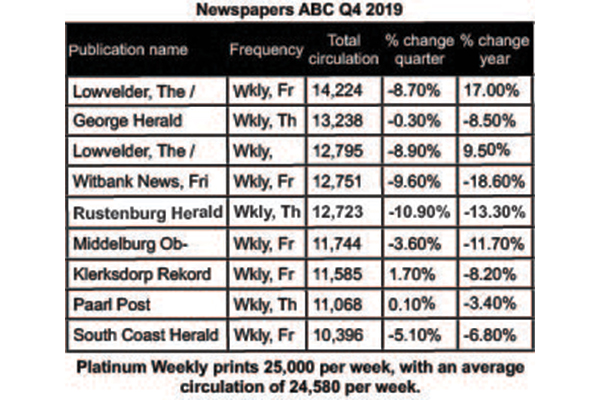 Newspapers ABC Q4 2019

| Publication name | Frequency | Total circulation | % change quarter | % change year |
|---|---|---|---|---|
| Lowvelder, The / | Wkly, Fr | 14,224 | -8.70% | 17.00% |
| George Herald | Wkly, Th | 13,238 | -0.30% | -8.50% |
| Lowvelder, The / | Wkly, | 12,795 | -8.90% | 9.50% |
| Witbank News, Fri | Wkly, Fr | 12,751 | -9.60% | -18.60% |
| Rustenburg Herald | Wkly, Th | 12,723 | -10.90% | -13.30% |
| Middelburg Ob- | Wkly, Fr | 11,744 | -3.60% | -11.70% |
| Klerksdorp Rekord | Wkly, Fr | 11,585 | 1.70% | -8.20% |
| Paarl Post | Wkly, Th | 11,068 | 0.10% | -3.40% |
| South Coast Herald | Wkly, Fr | 10,396 | -5.10% | -6.80% |

Platinum Weekly prints 25,000 per week, with an average circulation of 24,580 per week.